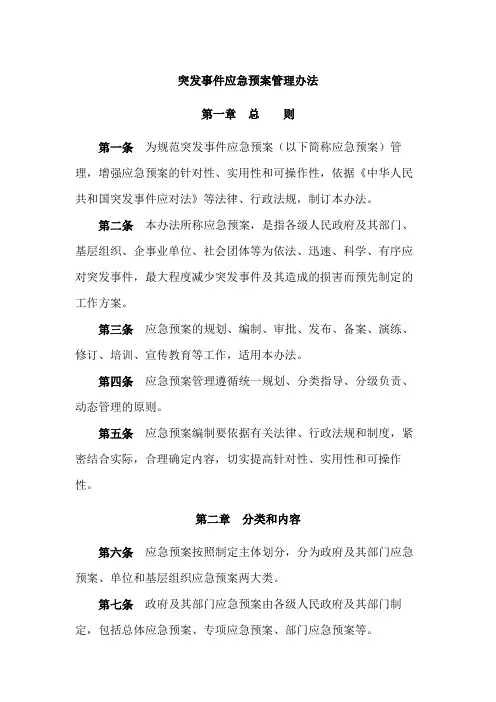 突发事件应急预案管理办法

第一章　总　　则

第一条　为规范突发事件应急预案（以下简称应急预案）管理，增强应急预案的针对性、实用性和可操作性，依据《中华人民共和国突发事件应对法》等法律、行政法规，制订本办法。

第二条　本办法所称应急预案，是指各级人民政府及其部门、基层组织、企事业单位、社会团体等为依法、迅速、科学、有序应对突发事件，最大程度减少突发事件及其造成的损害而预先制定的工作方案。

第三条　应急预案的规划、编制、审批、发布、备案、演练、修订、培训、宣传教育等工作，适用本办法。

第四条　应急预案管理遵循统一规划、分类指导、分级负责、动态管理的原则。

第五条　应急预案编制要依据有关法律、行政法规和制度，紧密结合实际，合理确定内容，切实提高针对性、实用性和可操作性。

第二章　分类和内容

第六条　应急预案按照制定主体划分，分为政府及其部门应急预案、单位和基层组织应急预案两大类。

第七条　政府及其部门应急预案由各级人民政府及其部门制定，包括总体应急预案、专项应急预案、部门应急预案等。